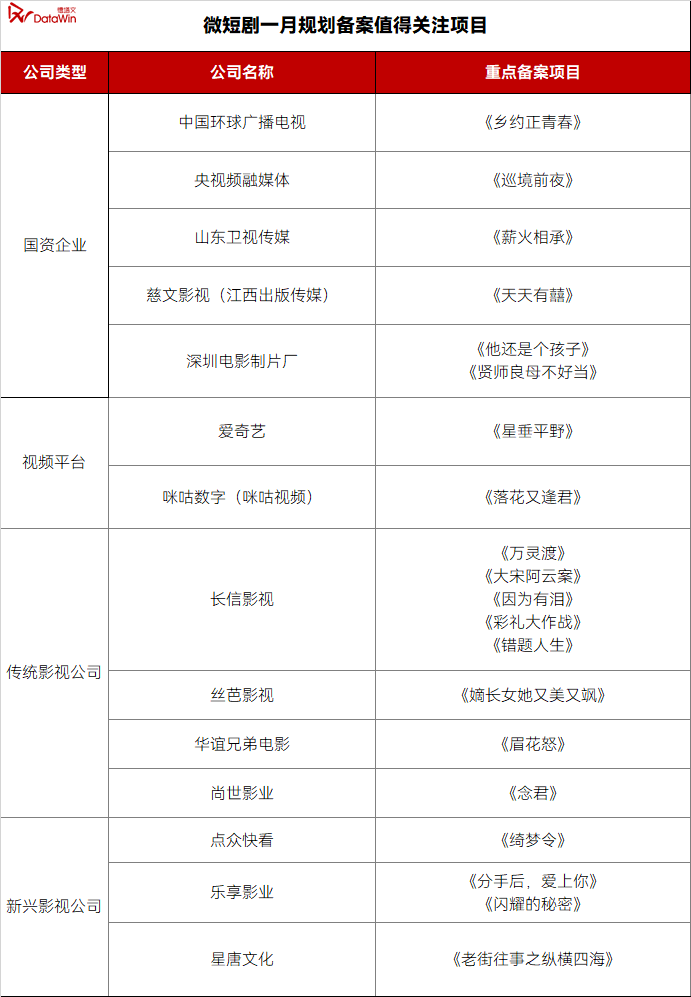 德塔文 DataWin

微短剧一月规划备案值得关注项目

| 公司类型 | 公司名称 | 重点备案项目 |
|---|---|---|
| 国资企业 | 中国环球广播电视 | 《乡约正青春》 |
| | 央视频融媒体 | 《巡境前夜》 |
| | 山东卫视传媒 | 《薪火相承》 |
| | 慈文影视（江西出版传媒） | 《天天有囍》 |
| | 深圳电影制片厂 | 《他还是个孩子》《贤师良母不好当》 |
| 视频平台 | 爱奇艺 | 《星垂平野》 |
| | 咪咕数字（咪咕视频） | 《落花又逢君》 |
| 传统影视公司 | 长信影视 | 《万灵渡》《大宋阿云案》《因为有泪》《彩礼大作战》《错题人生》 |
| | 丝芭影视 | 《嫡长女她又美又飒》 |
| | 华谊兄弟电影 | 《眉花怒》 |
| | 尚世影业 | 《念君》 |
| 新兴影视公司 | 点众快看 | 《绮梦令》 |
| | 乐享影业 | 《分手后，爱上你》《闪耀的秘密》 |
| | 星唐文化 | 《老街往事之纵横四海》 |